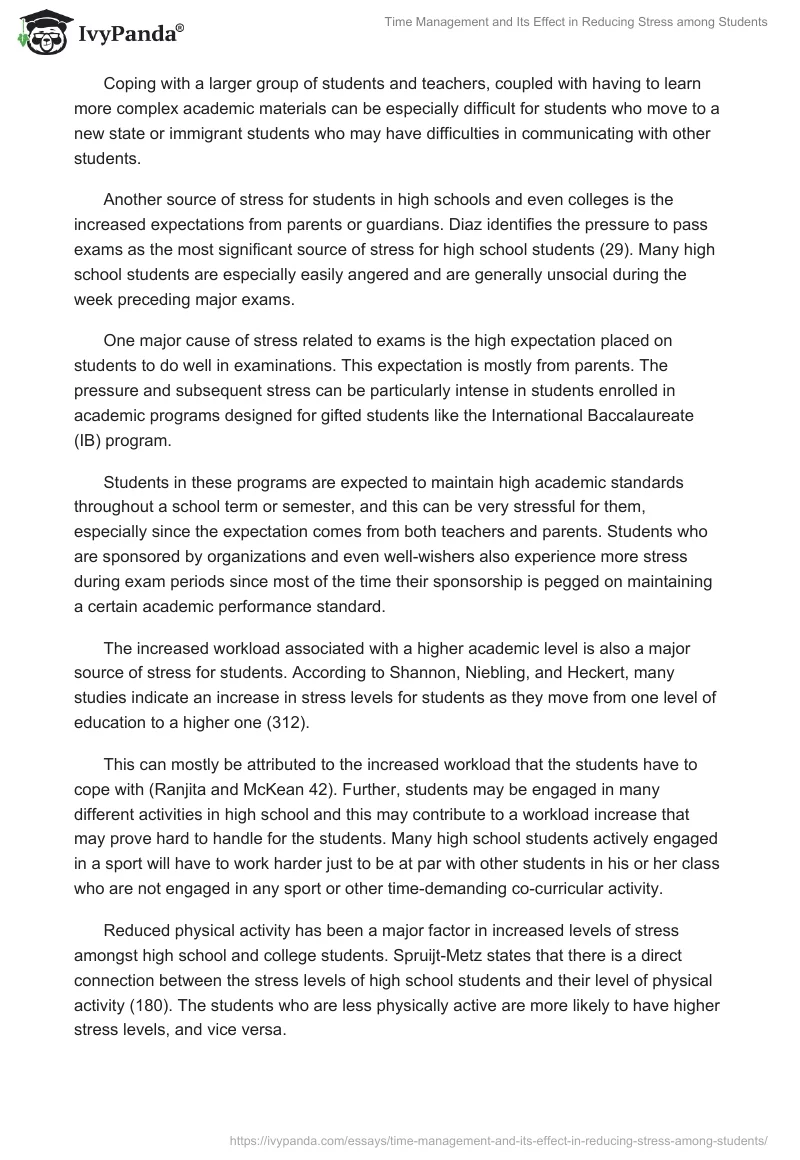 IvyPanda®

Time Management and Its Effect in Reducing Stress among Students

Coping with a larger group of students and teachers, coupled with having to learn more complex academic materials can be especially difficult for students who move to a new state or immigrant students who may have difficulties in communicating with other students.

Another source of stress for students in high schools and even colleges is the increased expectations from parents or guardians. Diaz identifies the pressure to pass exams as the most significant source of stress for high school students (29). Many high school students are especially easily angered and are generally unsocial during the week preceding major exams.

One major cause of stress related to exams is the high expectation placed on students to do well in examinations. This expectation is mostly from parents. The pressure and subsequent stress can be particularly intense in students enrolled in academic programs designed for gifted students like the International Baccalaureate (IB) program.

Students in these programs are expected to maintain high academic standards throughout a school term or semester, and this can be very stressful for them, especially since the expectation comes from both teachers and parents. Students who are sponsored by organizations and even well-wishers also experience more stress during exam periods since most of the time their sponsorship is pegged on maintaining a certain academic performance standard.

The increased workload associated with a higher academic level is also a major source of stress for students. According to Shannon, Niebling, and Heckert, many studies indicate an increase in stress levels for students as they move from one level of education to a higher one (312).

This can mostly be attributed to the increased workload that the students have to cope with (Ranjita and McKean 42). Further, students may be engaged in many different activities in high school and this may contribute to a workload increase that may prove hard to handle for the students. Many high school students actively engaged in a sport will have to work harder just to be at par with other students in his or her class who are not engaged in any sport or other time-demanding co-curricular activity.

Reduced physical activity has been a major factor in increased levels of stress amongst high school and college students. Spruijt-Metz states that there is a direct connection between the stress levels of high school students and their level of physical activity (180). The students who are less physically active are more likely to have higher stress levels, and vice versa.

https://ivypanda.com/essays/time-management-and-its-effect-in-reducing-stress-among-students/